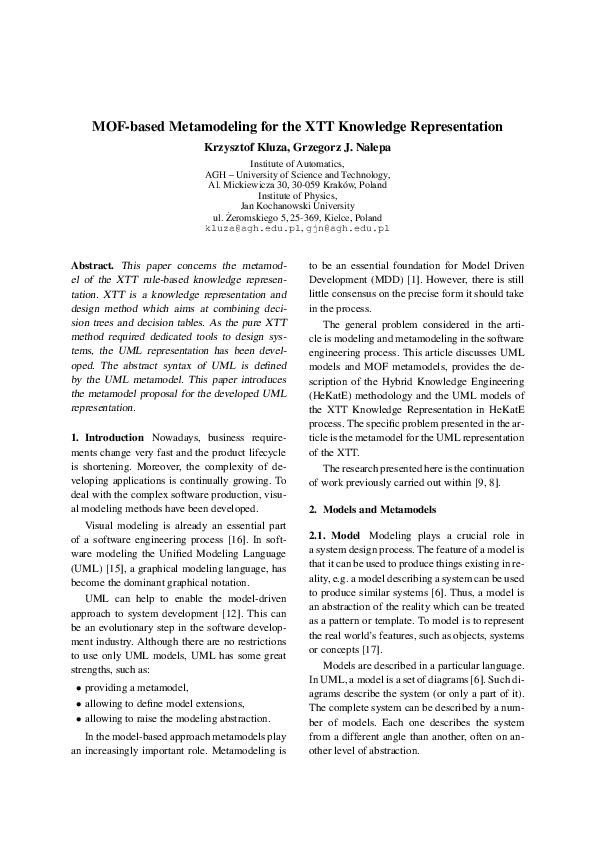 MOF-based Metamodeling for the XTT Knowledge Representation

Krzysztof Kluza, Grzegorz J. Nalepa

Institute of Automatics,
AGH – University of Science and Technology,
Al. Mickiewicza 30, 30-059 Kraków, Poland
Institute of Physics,
Jan Kochanowski University
ul. Żeromskiego 5, 25-369, Kielce, Poland
kluza@agh.edu.pl, gjn@agh.edu.pl

Abstract. This paper concerns the metamodel of the XTT rule-based knowledge representation. XTT is a knowledge representation and design method which aims at combining decision trees and decision tables. As the pure XTT method required dedicated tools to design systems, the UML representation has been developed. The abstract syntax of UML is defined by the UML metamodel. This paper introduces the metamodel proposal for the developed UML representation.

1. Introduction Nowadays, business requirements change very fast and the product lifecycle is shortening. Moreover, the complexity of developing applications is continually growing. To deal with the complex software production, visual modeling methods have been developed.

Visual modeling is already an essential part of a software engineering process [16]. In software modeling the Unified Modeling Language (UML) [15], a graphical modeling language, has become the dominant graphical notation.

UML can help to enable the model-driven approach to system development [12]. This can be an evolutionary step in the software development industry. Although there are no restrictions to use only UML models, UML has some great strengths, such as:

• providing a metamodel,
• allowing to define model extensions,
• allowing to raise the modeling abstraction.

In the model-based approach metamodels play an increasingly important role. Metamodeling is to be an essential foundation for Model Driven Development (MDD) [1]. However, there is still little consensus on the precise form it should take in the process.

The general problem considered in the article is modeling and metamodeling in the software engineering process. This article discusses UML models and MOF metamodels, provides the description of the Hybrid Knowledge Engineering (HeKatE) methodology and the UML models of the XTT Knowledge Representation in HeKatE process. The specific problem presented in the article is the metamodel for the UML representation of the XTT.

The research presented here is the continuation of work previously carried out within [9, 8].

2. Models and Metamodels

2.1. Model Modeling plays a crucial role in a system design process. The feature of a model is that it can be used to produce things existing in reality, e.g. a model describing a system can be used to produce similar systems [6]. Thus, a model is an abstraction of the reality which can be treated as a pattern or template. To model is to represent the real world's features, such as objects, systems or concepts [17].

Models are described in a particular language. In UML, a model is a set of diagrams [6]. Such diagrams describe the system (or only a part of it). The complete system can be described by a number of models. Each one describes the system from a different angle than another, often on another level of abstraction.